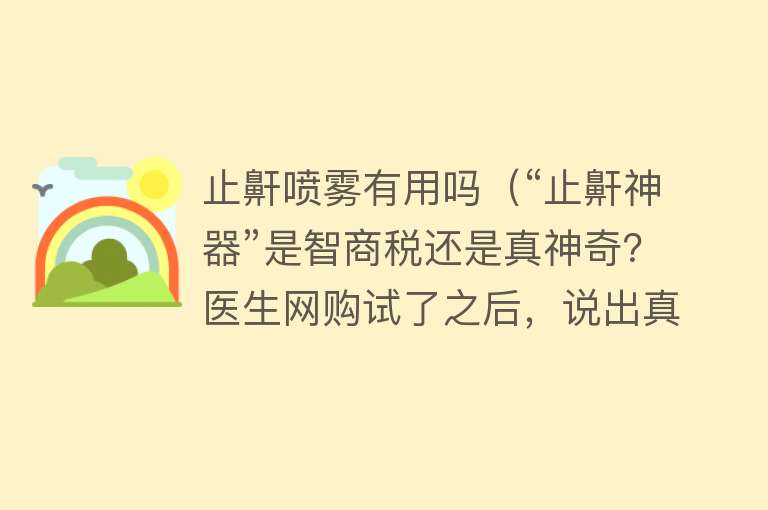 止鼾喷雾有用吗（“止鼾神器”是智商税还是真神奇？医生网购试了之后，说出真